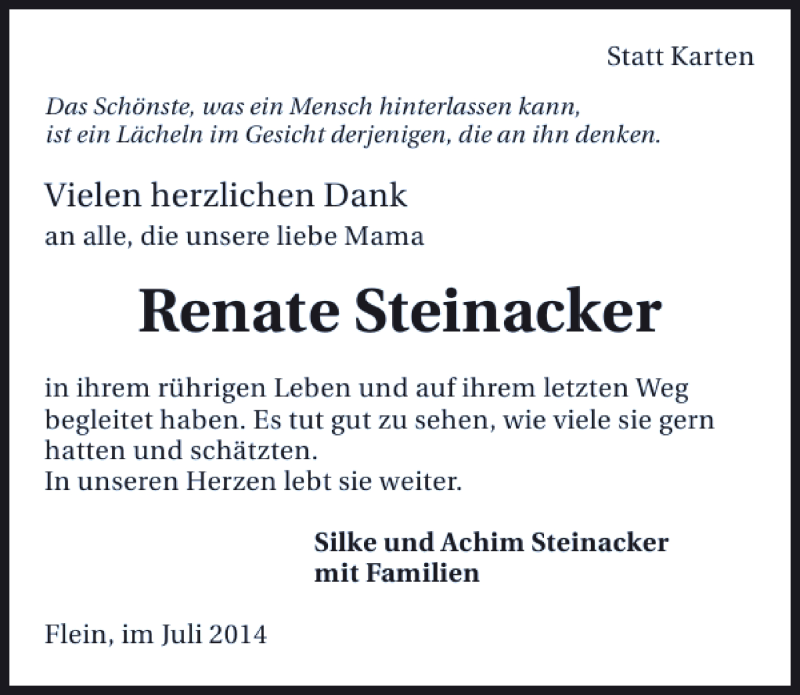 Statt Karten

Das Schönste, was ein Mensch hinterlassen kann,
ist ein Lächeln im Gesicht derjenigen, die an ihn denken.

Vielen herzlichen Dank
an alle, die unsere liebe Mama

Renate Steinacker

in ihrem rührigen Leben und auf ihrem letzten Weg begleitet haben. Es tut gut zu sehen, wie viele sie gern hatten und schätzten.
In unseren Herzen lebt sie weiter.

Silke und Achim Steinacker
mit Familien

Flein, im Juli 2014